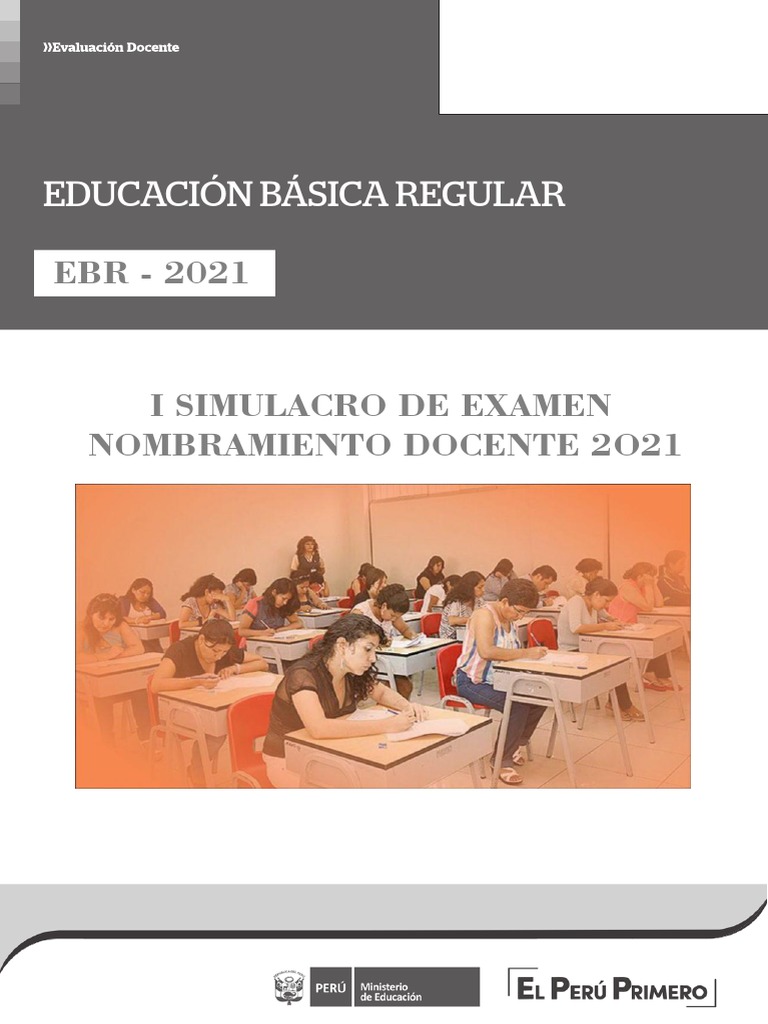 »Evaluación Docente

EDUCACIÓN BÁSICA REGULAR

EBR - 2021

I SIMULACRO DE EXAMEN
NOMBRAMIENTO DOCENTE 2021

PERÚ Ministerio de Educación

EL PERÚ PRIMERO